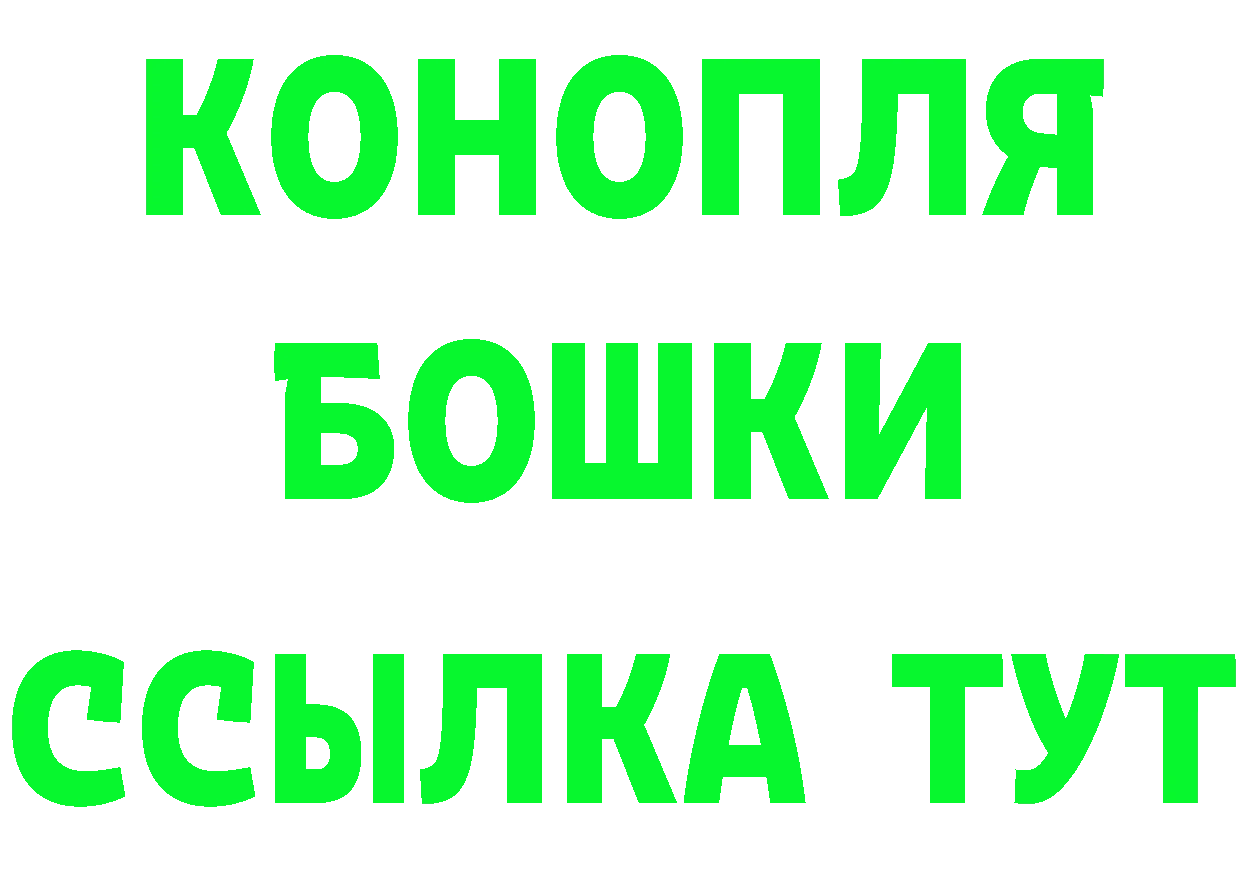 КОНОПЛЯ
БОШКИ
ССЫЛКА ТУТ